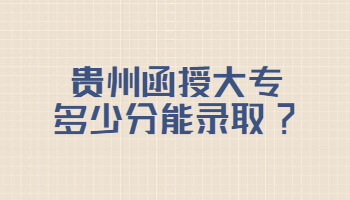 贵州函授大专
多少分能录取？